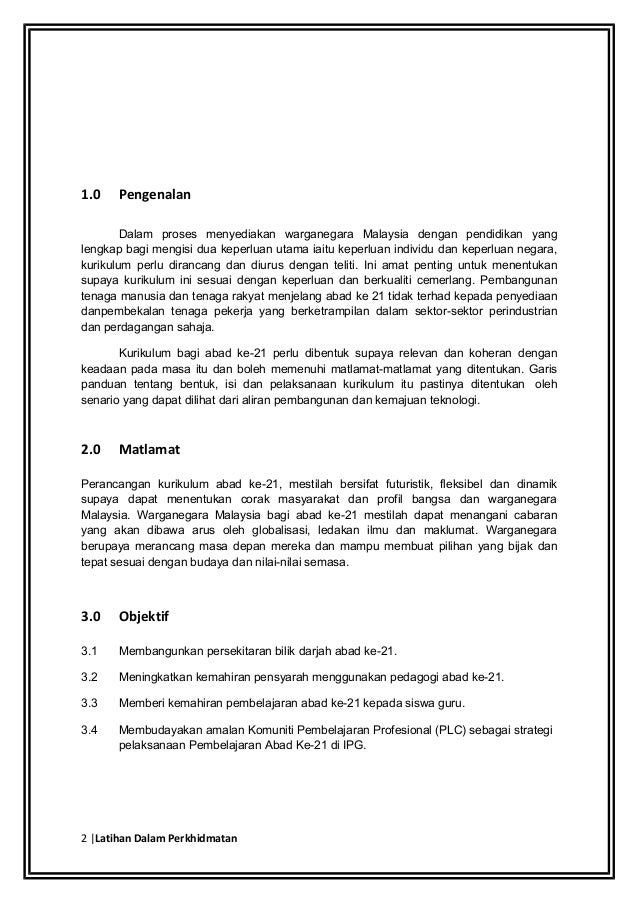 1.0 Pengenalan

Dalam proses menyediakan warganegara Malaysia dengan pendidikan yang lengkap bagi mengisi dua keperluan utama iaitu keperluan individu dan keperluan negara, kurikulum perlu dirancang dan diurus dengan teliti. Ini amat penting untuk menentukan supaya kurikulum ini sesuai dengan keperluan dan berkualiti cemerlang. Pembangunan tenaga manusia dan tenaga rakyat menjelang abad ke 21 tidak terhad kepada penyediaan danpembekalan tenaga pekerja yang berketrampilan dalam sektor-sektor perindustrian dan perdagangan sahaja.

Kurikulum bagi abad ke-21 perlu dibentuk supaya relevan dan koheran dengan keadaan pada masa itu dan boleh memenuhi matlamat-matlamat yang ditentukan. Garis panduan tentang bentuk, isi dan pelaksanaan kurikulum itu pastinya ditentukan oleh senario yang dapat dilihat dari aliran pembangunan dan kemajuan teknologi.

2.0 Matlamat

Perancangan kurikulum abad ke-21, mestilah bersifat futuristik, fleksibel dan dinamik supaya dapat menentukan corak masyarakat dan profil bangsa dan warganegara Malaysia. Warganegara Malaysia bagi abad ke-21 mestilah dapat menangani cabaran yang akan dibawa arus oleh globalisasi, ledakan ilmu dan maklumat. Warganegara berupaya merancang masa depan mereka dan mampu membuat pilihan yang bijak dan tepat sesuai dengan budaya dan nilai-nilai semasa.

3.0 Objektif

3.1 Membangunkan persekitaran bilik darjah abad ke-21.

3.2 Meningkatkan kemahiran pensyarah menggunakan pedagogi abad ke-21.

3.3 Memberi kemahiran pembelajaran abad ke-21 kepada siswa guru.

3.4 Membudayakan amalan Komuniti Pembelajaran Profesional (PLC) sebagai strategi pelaksanaan Pembelajaran Abad Ke-21 di IPG.

2 |Latihan Dalam Perkhidmatan